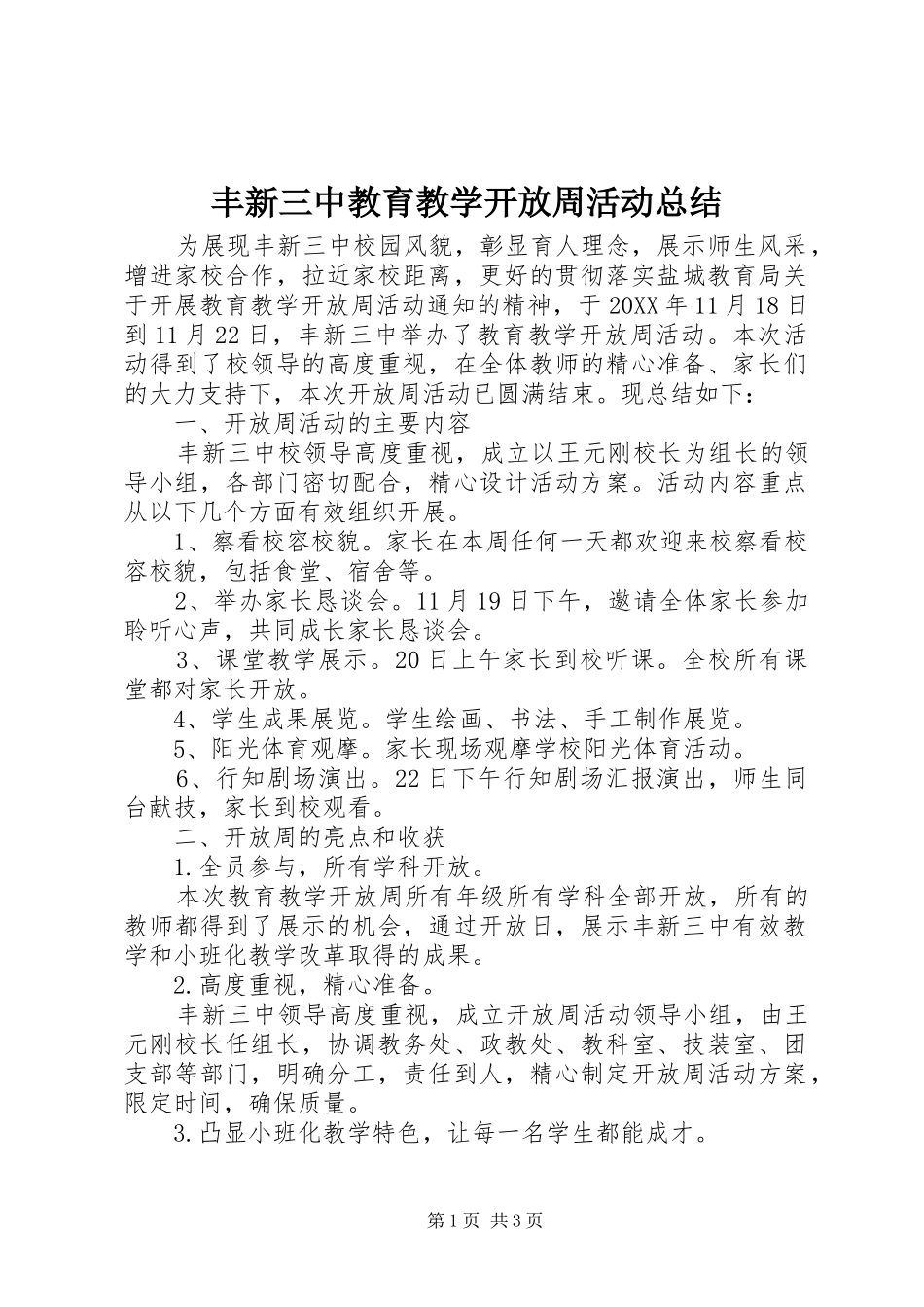 丰新三中教育教学开放周活动总结

为展现丰新三中校园风貌，彰显育人理念，展示师生风采，增进家校合作，拉近家校距离，更好的贯彻落实盐城教育局关于开展教育教学开放周活动通知的精神，于20XX年11月18日到11月22日，丰新三中举办了教育教学开放周活动。本次活动得到了校领导的高度重视，在全体教师的精心准备、家长们的大力支持下，本次开放周活动已圆满结束。现总结如下：

一、开放周活动的主要内容

丰新三中校领导高度重视，成立以王元刚校长为组长的领导小组，各部门密切配合，精心设计活动方案。活动内容重点从以下几个方面有效组织开展。

1、察看校容校貌。家长在本周任何一天都欢迎来校察看校容校貌，包括食堂、宿舍等。

2、举办家长恳谈会。11月19日下午，邀请全体家长参加聆听心声，共同成长家长恳谈会。

3、课堂教学展示。20日上午家长到校听课。全校所有课堂都对家长开放。

4、学生成果展览。学生绘画、书法、手工制作展览。

5、阳光体育观摩。家长现场观摩学校阳光体育活动。

6、行知剧场演出。22日下午行知剧场汇报演出，师生同台献技，家长到校观看。

二、开放周的亮点和收获

1.全员参与，所有学科开放。

本次教育教学开放周所有年级所有学科全部开放，所有的教师都得到了展示的机会，通过开放日，展示丰新三中有效教学和小班化教学改革取得的成果。

2.高度重视，精心准备。

丰新三中领导高度重视，成立开放周活动领导小组，由王元刚校长任组长，协调教务处、政教处、教科室、技装室、团支部等部门，明确分工，责任到人，精心制定开放周活动方案，限定时间，确保质量。

3.凸显小班化教学特色，让每一名学生都能成才。

第1页 共3页